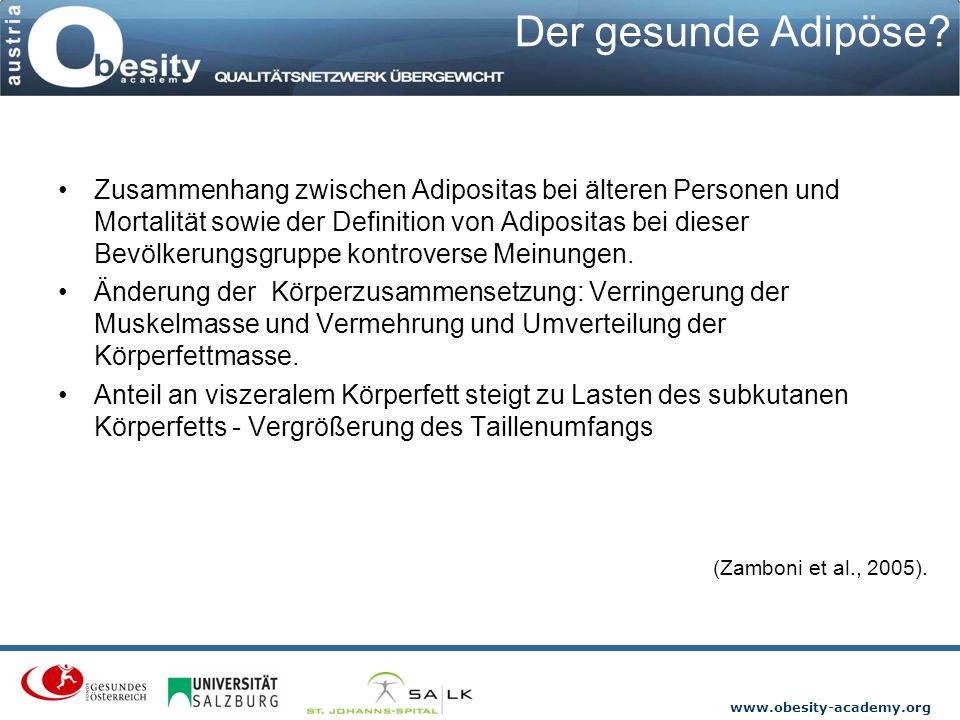 austria
Obesity
academy
QUALITÄTSNETZWERK ÜBERGEWICHT

Der gesunde Adipöse?

• Zusammenhang zwischen Adipositas bei älteren Personen und Mortalität sowie der Definition von Adipositas bei dieser Bevölkerungsgruppe kontroverse Meinungen.

• Änderung der Körperzusammensetzung: Verringerung der Muskelmasse und Vermehrung und Umverteilung der Körperfettmasse.

• Anteil an viszeralem Körperfett steigt zu Lasten des subkutanen Körperfetts - Vergrößerung des Taillenumfangs

(Zamboni et al., 2005).

GESUNDES ÖSTERREICH
UNIVERSITÄT SALZBURG
SA LK
ST. JOHANNS-SPITAL
www.obesity-academy.org